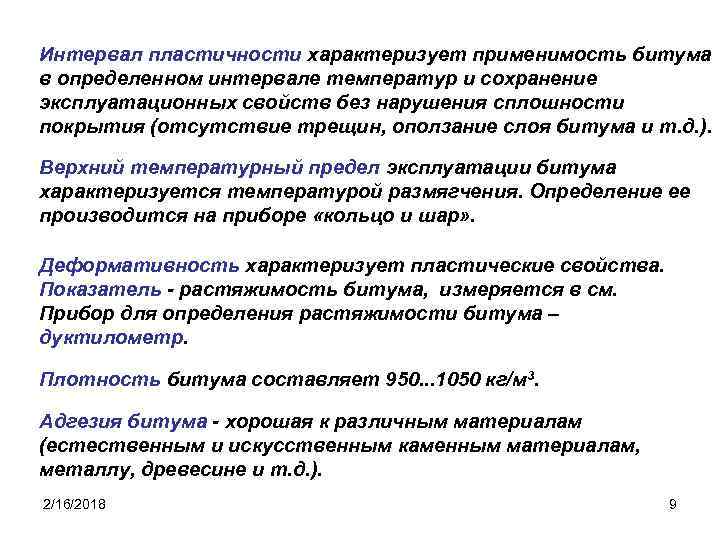 Интервал пластичности характеризует применимость битума в определенном интервале температур и сохранение эксплуатационных свойств без нарушения сплошности покрытия (отсутствие трещин, оползание слоя битума и т.д.).

Верхний температурный предел эксплуатации битума характеризуется температурой размягчения. Определение ее производится на приборе «кольцо и шар».

Деформативность характеризует пластические свойства. Показатель - растяжимость битума, измеряется в см. Прибор для определения растяжимости битума – дуктилометр.

Плотность битума составляет 950...1050 кг/м$^3$.

Адгезия битума - хорошая к различным материалам (естественным и искусственным каменным материалам, металлу, древесине и т.д.).

2/16/2018

9